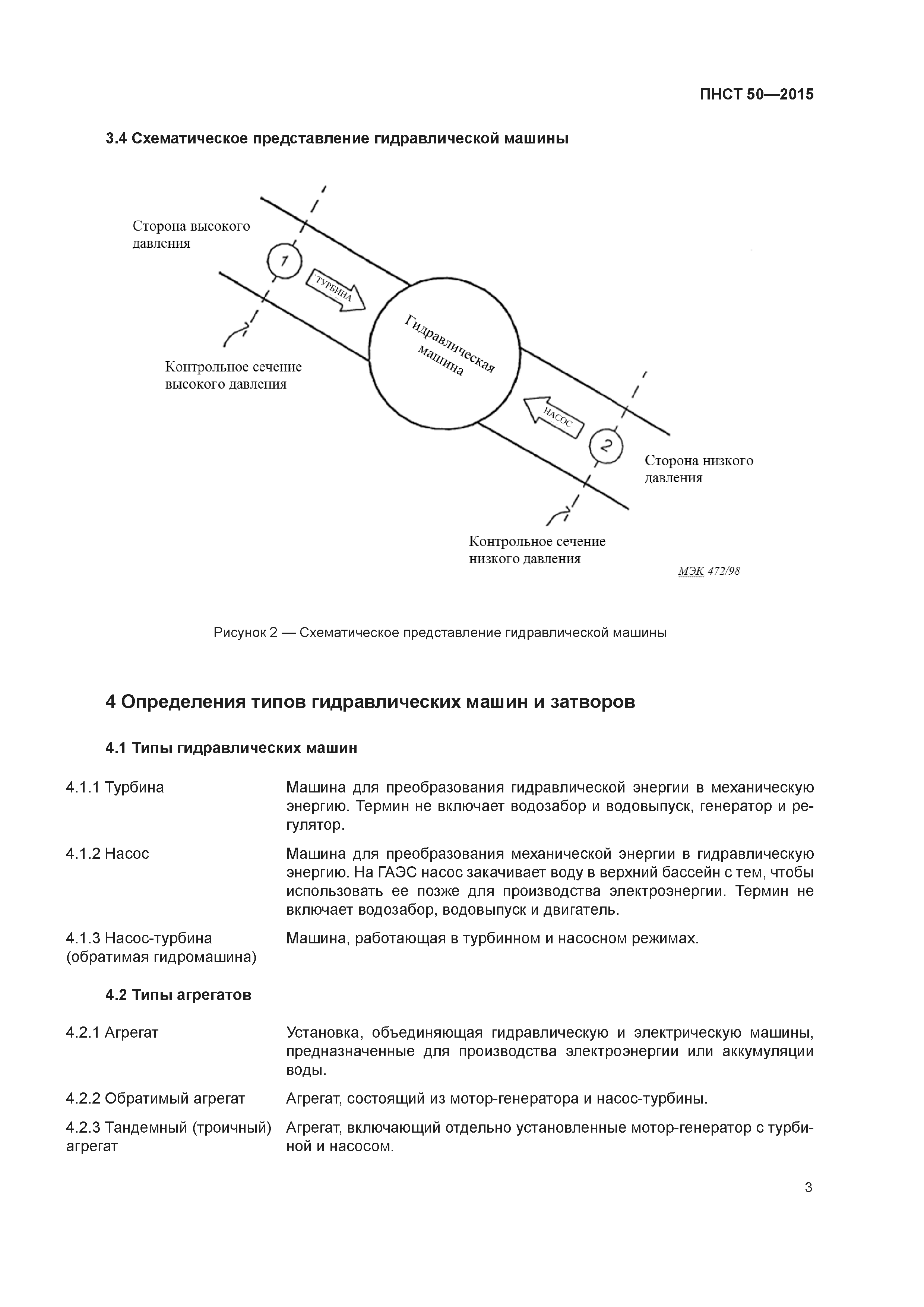 ПНСТ 50—2015

3.4 Схематическое представление гидравлической машины

Сторона высокого давления

1

ТУРБИНА

Гидравлическая машина

Контрольное сечение высокого давления

НАСОС

2

Сторона низкого давления

Контрольное сечение низкого давления

МЭК 472/98

Рисунок 2 — Схематическое представление гидравлической машины

4 Определения типов гидравлических машин и затворов

4.1 Типы гидравлических машин

| | |
|---|---|
| 4.1.1 Турбина | Машина для преобразования гидравлической энергии в механическую энергию. Термин не включает водозабор и водовыпуск, генератор и регулятор. |
| 4.1.2 Насос | Машина для преобразования механической энергии в гидравлическую энергию. На ГАЭС насос закачивает воду в верхний бассейн с тем, чтобы использовать ее позже для производства электроэнергии. Термин не включает водозабор, водовыпуск и двигатель. |
| 4.1.3 Насос-турбина (обратимая гидромашина) | Машина, работающая в турбинном и насосном режимах. |

4.2 Типы агрегатов

| | |
|---|---|
| 4.2.1 Агрегат | Установка, объединяющая гидравлическую и электрическую машины, предназначенные для производства электроэнергии или аккумуляции воды. |
| 4.2.2 Обратимый агрегат | Агрегат, состоящий из мотор-генератора и насос-турбины. |
| 4.2.3 Тандемный (троичный) агрегат | Агрегат, включающий отдельно установленные мотор-генератор с турбиной и насосом. |

3